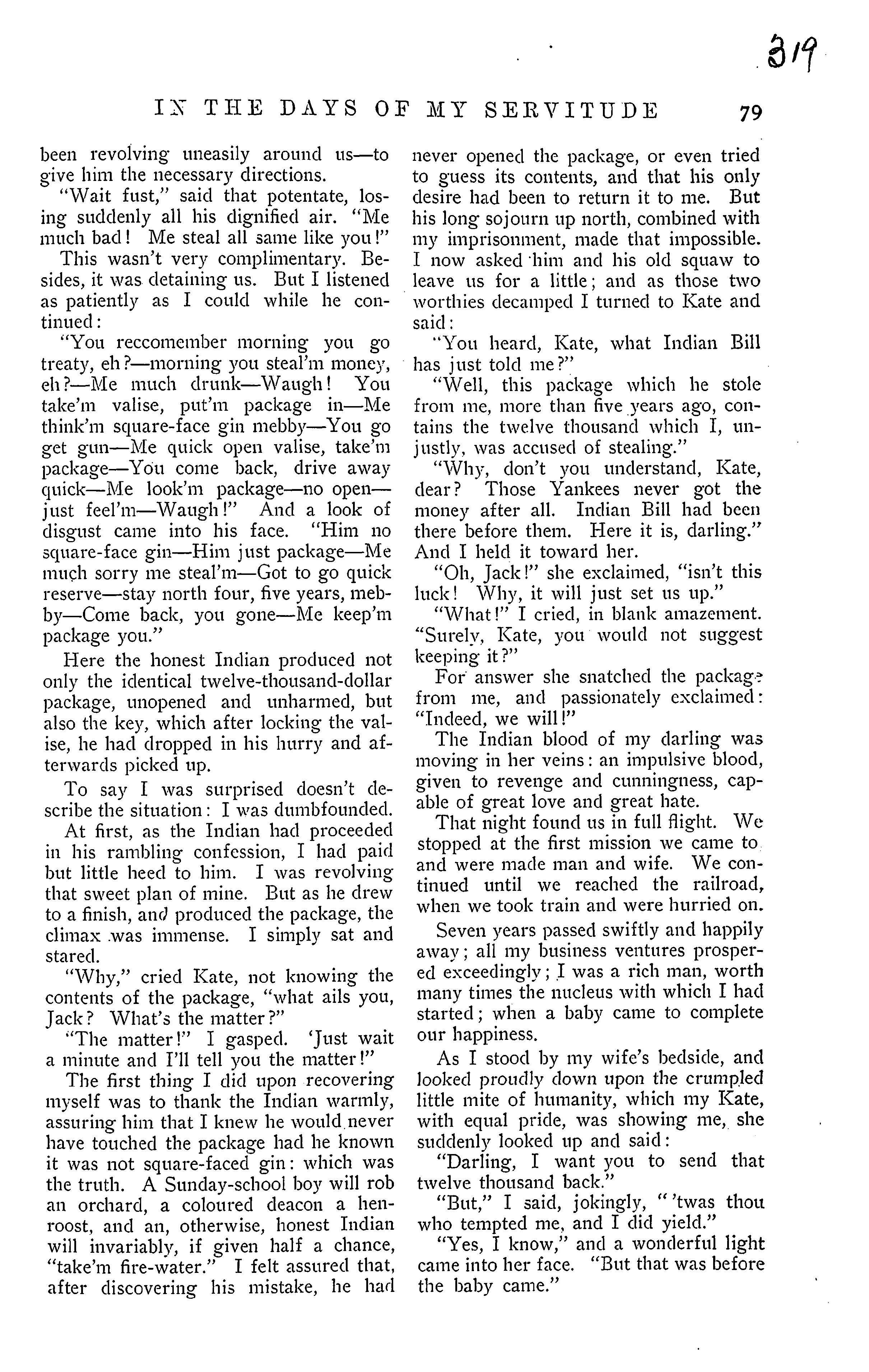 319

IN THE DAYS OF MY SERVITUDE 79

been revolving uneasily around us—to give him the necessary directions.

"Wait fust," said that potentate, losing suddenly all his dignified air. "Me much bad! Me steal all same like you!"

This wasn't very complimentary. Besides, it was detaining us. But I listened as patiently as I could while he continued:

"You reccomember morning you go treaty, eh?—morning you steal'm money, eh?—Me much drunk—Waugh! You take'm valise, put'm package in—Me think'm square-face gin mebby—You go get gun—Me quick open valise, take'm package—You come back, drive away quick—Me look'm package—no open—just feel'm—Waugh!" And a look of disgust came into his face. "Him no square-face gin—Him just package—Me much sorry me steal'm—Got to go quick reserve—stay north four, five years, mebby—Come back, you gone—Me keep'm package you."

Here the honest Indian produced not only the identical twelve-thousand-dollar package, unopened and unharmed, but also the key, which after locking the valise, he had dropped in his hurry and afterwards picked up.

To say I was surprised doesn't describe the situation: I was dumbfounded.

At first, as the Indian had proceeded in his rambling confession, I had paid but little heed to him. I was revolving that sweet plan of mine. But as he drew to a finish, and produced the package, the climax was immense. I simply sat and stared.

"Why," cried Kate, not knowing the contents of the package, "what ails you, Jack? What's the matter?"

"The matter!" I gasped. 'Just wait a minute and I'll tell you the matter!"

The first thing I did upon recovering myself was to thank the Indian warmly, assuring him that I knew he would never have touched the package had he known it was not square-faced gin: which was the truth. A Sunday-school boy will rob an orchard, a coloured deacon a hen-roost, and an, otherwise, honest Indian will invariably, if given half a chance, "take'm fire-water." I felt assured that, after discovering his mistake, he had never opened the package, or even tried to guess its contents, and that his only desire had been to return it to me. But his long sojourn up north, combined with my imprisonment, made that impossible. I now asked him and his old squaw to leave us for a little; and as those two worthies decamped I turned to Kate and said:

"You heard, Kate, what Indian Bill has just told me?"

"Well, this package which he stole from me, more than five years ago, contains the twelve thousand which I, unjustly, was accused of stealing."

"Why, don't you understand, Kate, dear? Those Yankees never got the money after all. Indian Bill had been there before them. Here it is, darling." And I held it toward her.

"Oh, Jack!" she exclaimed, "isn't this luck! Why, it will just set us up."

"What!" I cried, in blank amazement. "Surely, Kate, you would not suggest keeping it?"

For answer she snatched the package from me, and passionately exclaimed: "Indeed, we will!"

The Indian blood of my darling was moving in her veins: an impulsive blood, given to revenge and cunningness, capable of great love and great hate.

That night found us in full flight. We stopped at the first mission we came to and were made man and wife. We continued until we reached the railroad, when we took train and were hurried on.

Seven years passed swiftly and happily away; all my business ventures prospered exceedingly; I was a rich man, worth many times the nucleus with which I had started; when a baby came to complete our happiness.

As I stood by my wife's bedside, and looked proudly down upon the crumpled little mite of humanity, which my Kate, with equal pride, was showing me, she suddenly looked up and said:

"Darling, I want you to send that twelve thousand back."

"But," I said, jokingly, "'twas thou who tempted me, and I did yield."

"Yes, I know," and a wonderful light came into her face. "But that was before the baby came."